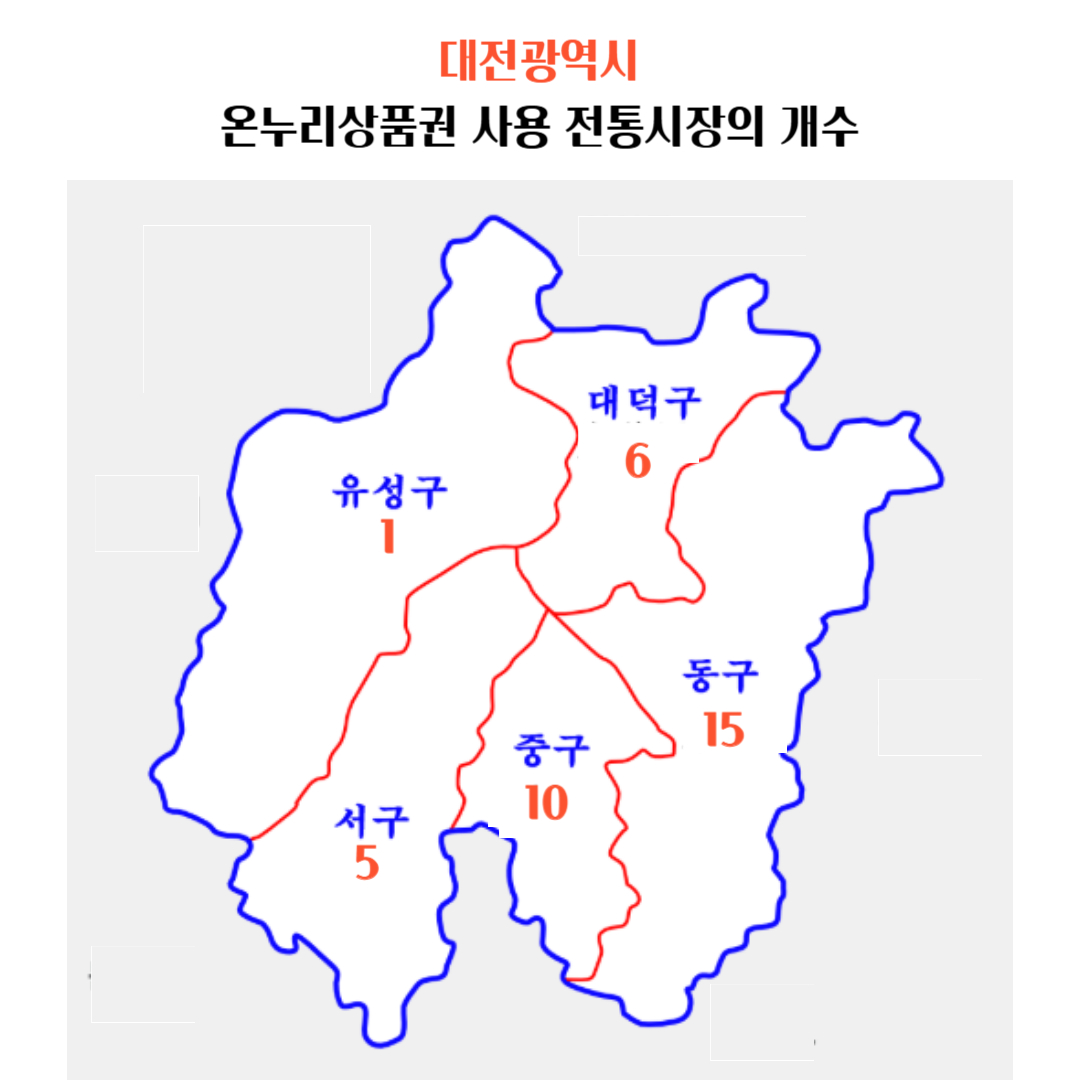 대전광역시
온누리상품권 사용 전통시장의 개수

대덕구
6

유성구
1

동구
15

중구
10

서구
5